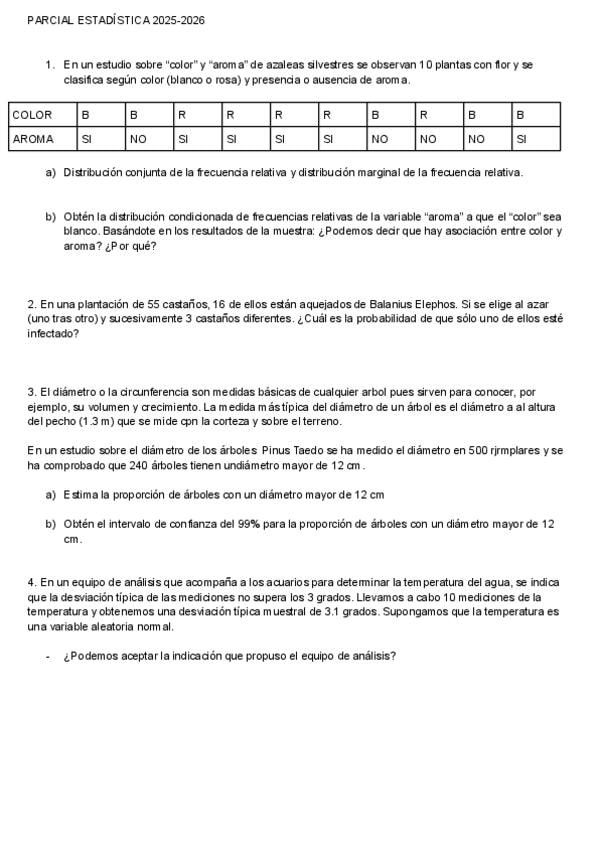 PARCIAL ESTADÍSTICA 2025-2026

1. En un estudio sobre "color" y "aroma" de azaleas silvestres se observan 10 plantas con flor y se clasifica según color (blanco o rosa) y presencia o ausencia de aroma.

| COLOR | B | B | R | R | R | R | B | R | B | B |
|---|---|---|---|---|---|---|---|---|---|---|
| AROMA | SI | NO | SI | SI | SI | SI | NO | NO | NO | SI |

a) Distribución conjunta de la frecuencia relativa y distribución marginal de la frecuencia relativa.

b) Obtén la distribución condicionada de frecuencias relativas de la variable "aroma" a que el "color" sea blanco. Basándote en los resultados de la muestra: ¿Podemos decir que hay asociación entre color y aroma? ¿Por qué?

2. En una plantación de 55 castaños, 16 de ellos están aquejados de Balanius Elephos. Si se elige al azar (uno tras otro) y sucesivamente 3 castaños diferentes. ¿Cuál es la probabilidad de que sólo uno de ellos esté infectado?

3. El diámetro o la circunferencia son medidas básicas de cualquier arbol pues sirven para conocer, por ejemplo, su volumen y crecimiento. La medida más típica del diámetro de un árbol es el diámetro a al altura del pecho (1.3 m) que se mide cpn la corteza y sobre el terreno.

En un estudio sobre el diámetro de los árboles Pinus Taedo se ha medido el diámetro en 500 rjrmplares y se ha comprobado que 240 árboles tienen undiámetro mayor de 12 cm.

a) Estima la proporción de árboles con un diámetro mayor de 12 cm

b) Obtén el intervalo de confianza del 99% para la proporción de árboles con un diámetro mayor de 12 cm.

4. En un equipo de análisis que acompaña a los acuarios para determinar la temperatura del agua, se indica que la desviación típica de las mediciones no supera los 3 grados. Llevamos a cabo 10 mediciones de la temperatura y obtenemos una desviación típica muestral de 3.1 grados. Supongamos que la temperatura es una variable aleatoria normal.

- ¿Podemos aceptar la indicación que propuso el equipo de análisis?